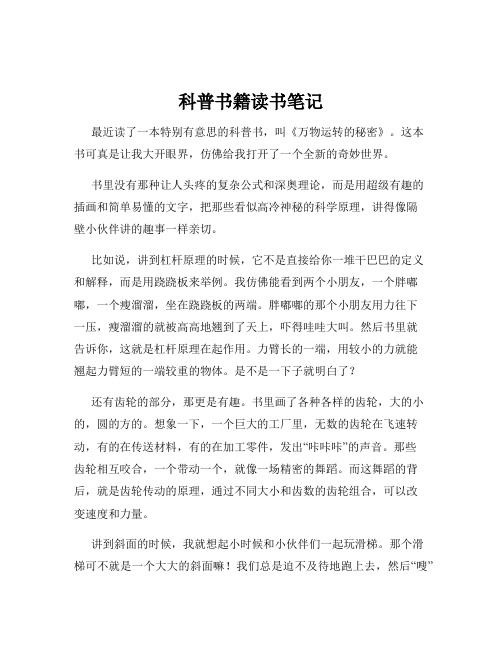 科普书籍读书笔记

最近读了一本特别有意思的科普书，叫《万物运转的秘密》。这本书可真是让我大开眼界，仿佛给我打开了一个全新的奇妙世界。

书里没有那种让人头疼的复杂公式和深奥理论，而是用超级有趣的插画和简单易懂的文字，把那些看似高冷神秘的科学原理，讲得像隔壁小伙伴讲的趣事一样亲切。

比如说，讲到杠杆原理的时候，它不是直接给你一堆干巴巴的定义和解释，而是用跷跷板来举例。我仿佛能看到两个小朋友，一个胖嘟嘟，一个瘦溜溜，坐在跷跷板的两端。胖嘟嘟的那个小朋友用力往下一压，瘦溜溜的就被高高地翘到了天上，吓得哇哇大叫。然后书里就告诉你，这就是杠杆原理在起作用。力臂长的一端，用较小的力就能翘起力臂短的一端较重的物体。是不是一下子就明白了？

还有齿轮的部分，那更是有趣。书里画了各种各样的齿轮，大的小的，圆的方的。想象一下，一个巨大的工厂里，无数的齿轮在飞速转动，有的在传送材料，有的在加工零件，发出“咔咔咔”的声音。那些齿轮相互咬合，一个带动一个，就像一场精密的舞蹈。而这舞蹈的背后，就是齿轮传动的原理，通过不同大小和齿数的齿轮组合，可以改变速度和力量。

讲到斜面的时候，我就想起小时候和小伙伴们一起玩滑梯。那个滑梯可不就是一个大大的斜面嘛！我们总是迫不及待地跑上去，然后“嗖”